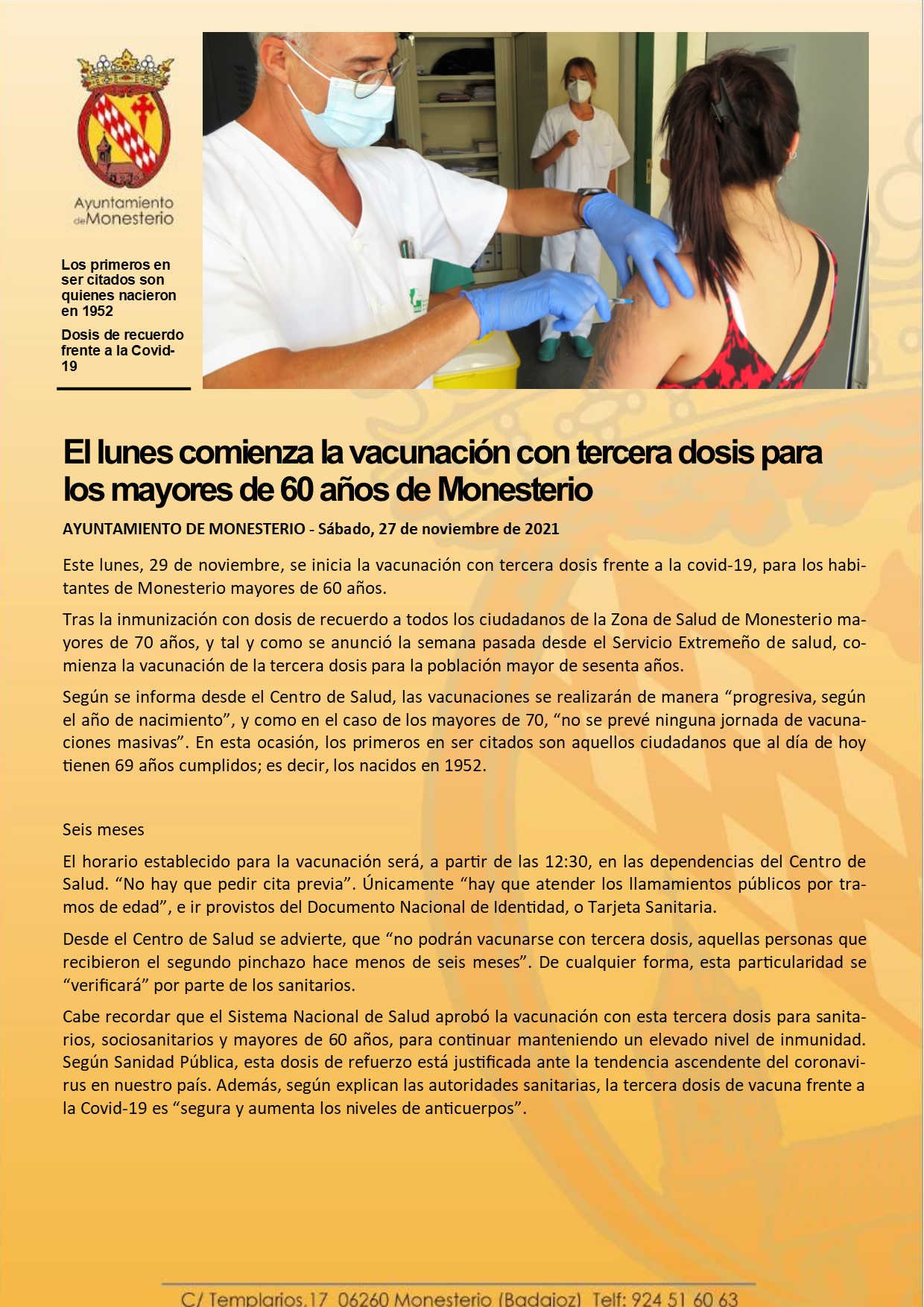 Ayuntamiento de Monesterio

Los primeros en ser citados son quienes nacieron en 1952

Dosis de recuerdo frente a la Covid-19

El lunes comienza la vacunación con tercera dosis para los mayores de 60 años de Monesterio

AYUNTAMIENTO DE MONESTERIO - Sábado, 27 de noviembre de 2021

Este lunes, 29 de noviembre, se inicia la vacunación con tercera dosis frente a la covid-19, para los habitantes de Monesterio mayores de 60 años.

Tras la inmunización con dosis de recuerdo a todos los ciudadanos de la Zona de Salud de Monesterio mayores de 70 años, y tal y como se anunció la semana pasada desde el Servicio Extremeño de salud, comienza la vacunación de la tercera dosis para la población mayor de sesenta años.

Según se informa desde el Centro de Salud, las vacunaciones se realizarán de manera “progresiva, según el año de nacimiento”, y como en el caso de los mayores de 70, “no se prevé ninguna jornada de vacunaciones masivas”. En esta ocasión, los primeros en ser citados son aquellos ciudadanos que al día de hoy tienen 69 años cumplidos; es decir, los nacidos en 1952.

Seis meses

El horario establecido para la vacunación será, a partir de las 12:30, en las dependencias del Centro de Salud. “No hay que pedir cita previa”. Únicamente “hay que atender los llamamientos públicos por tramos de edad”, e ir provistos del Documento Nacional de Identidad, o Tarjeta Sanitaria.

Desde el Centro de Salud se advierte, que “no podrán vacunarse con tercera dosis, aquellas personas que recibieron el segundo pinchazo hace menos de seis meses”. De cualquier forma, esta particularidad se “verificará” por parte de los sanitarios.

Cabe recordar que el Sistema Nacional de Salud aprobó la vacunación con esta tercera dosis para sanitarios, sociosanitarios y mayores de 60 años, para continuar manteniendo un elevado nivel de inmunidad. Según Sanidad Pública, esta dosis de refuerzo está justificada ante la tendencia ascendente del coronavirus en nuestro país. Además, según explican las autoridades sanitarias, la tercera dosis de vacuna frente a la Covid-19 es “segura y aumenta los niveles de anticuerpos”.

C/ Templarios,17 06260 Monesterio (Badajoz) Telf: 924 51 60 63